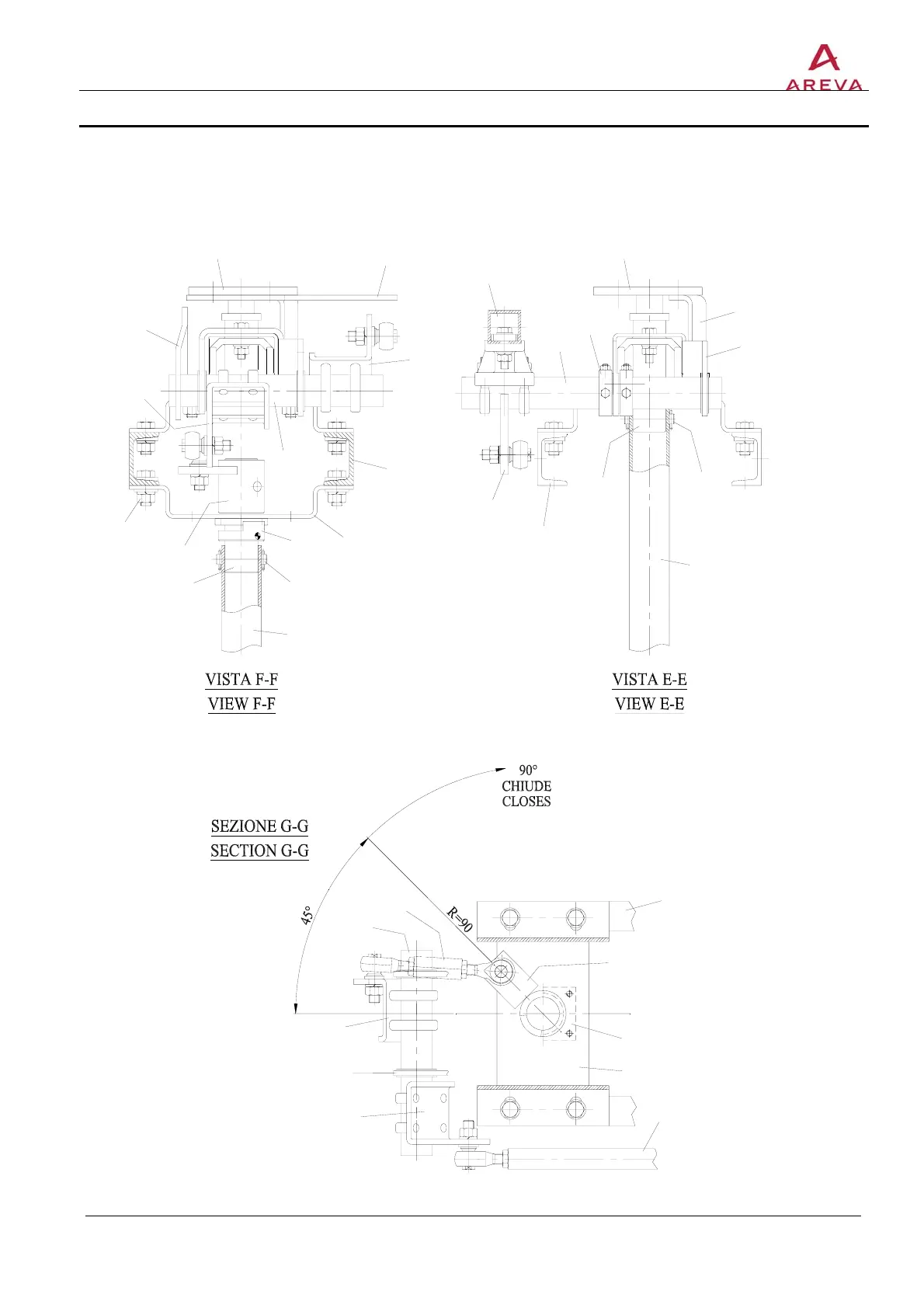 AREVA

VISTA F-F
VIEW F-F

VISTA E-E
VIEW E-E

90°
CHIUDE
CLOSES

SEZIONE G-G
SECTION G-G

45°

R=90